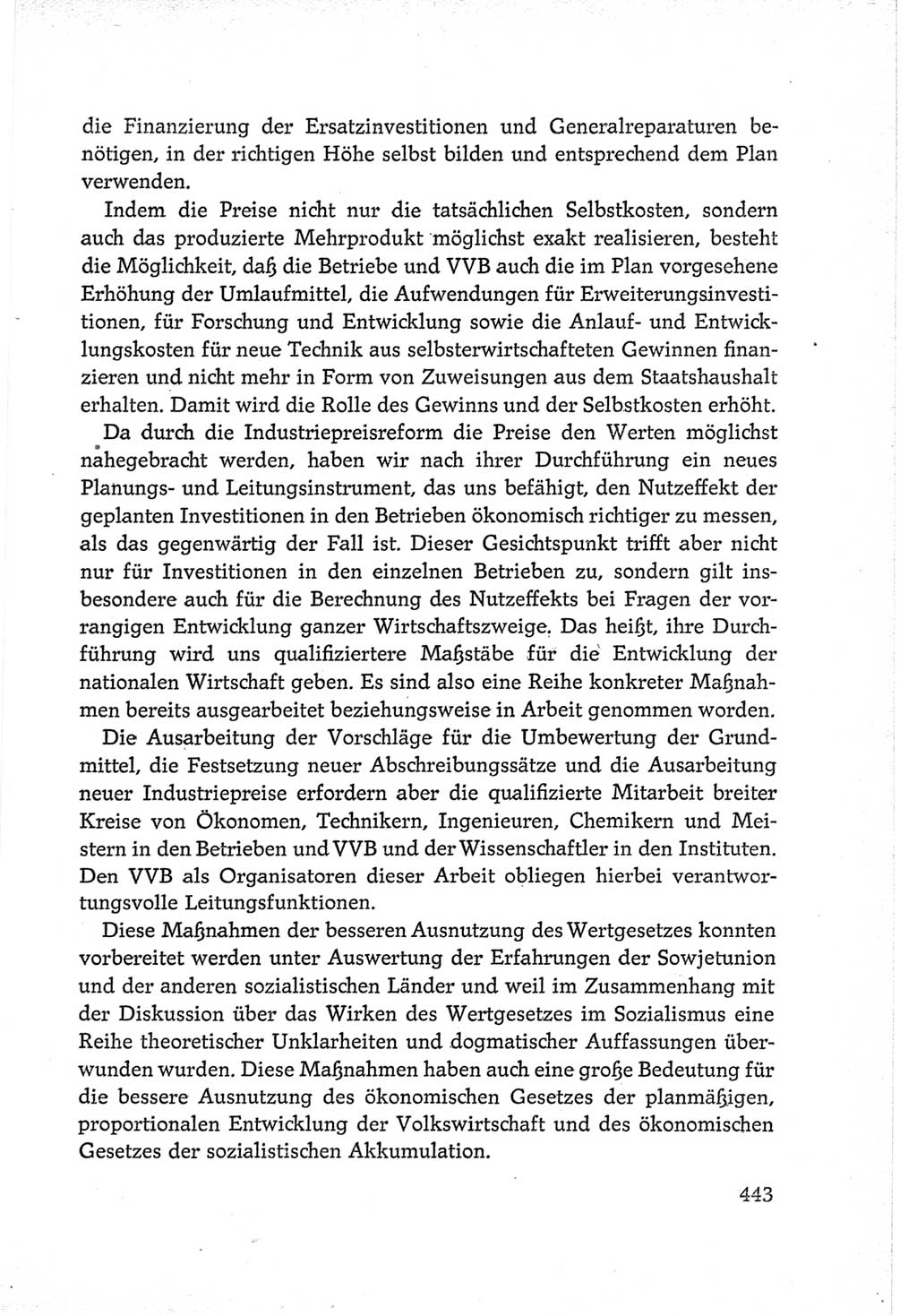 die Finanzierung der Ersatzinvestitionen und Generalreparaturen benötigen, in der richtigen Höhe selbst bilden und entsprechend dem Plan verwenden.

Indem die Preise nicht nur die tatsächlichen Selbstkosten, sondern auch das produzierte Mehrprodukt möglichst exakt realisieren, besteht die Möglichkeit, daß die Betriebe und VVB auch die im Plan vorgesehene Erhöhung der Umlaufmittel, die Aufwendungen für Erweiterungsinvestitionen, für Forschung und Entwicklung sowie die Anlauf- und Entwicklungskosten für neue Technik aus selbsterwirtschafteten Gewinnen finanzieren und nicht mehr in Form von Zuweisungen aus dem Staatshaushalt erhalten. Damit wird die Rolle des Gewinns und der Selbstkosten erhöht.

Da durch die Industriepreisreform die Preise den Werten möglichst nahegebracht werden, haben wir nach ihrer Durchführung ein neues Planungs- und Leitungsinstrument, das uns befähigt, den Nutzeffekt der geplanten Investitionen in den Betrieben ökonomisch richtiger zu messen, als das gegenwärtig der Fall ist. Dieser Gesichtspunkt trifft aber nicht nur für Investitionen in den einzelnen Betrieben zu, sondern gilt insbesondere auch für die Berechnung des Nutzeffekts bei Fragen der vorrangigen Entwicklung ganzer Wirtschaftszweige. Das heißt, ihre Durchführung wird uns qualifiziertere Maßstäbe für die Entwicklung der nationalen Wirtschaft geben. Es sind also eine Reihe konkreter Maßnahmen bereits ausgearbeitet beziehungsweise in Arbeit genommen worden.

Die Ausarbeitung der Vorschläge für die Umbewertung der Grundmittel, die Festsetzung neuer Abschreibungssätze und die Ausarbeitung neuer Industriepreise erfordern aber die qualifizierte Mitarbeit breiter Kreise von Ökonomen, Technikern, Ingenieuren, Chemikern und Meistern in den Betrieben und VVB und der Wissenschaftler in den Instituten. Den VVB als Organisatoren dieser Arbeit obliegen hierbei verantwortungsvolle Leitungsfunktionen.

Diese Maßnahmen der besseren Ausnutzung des Wertgesetzes konnten vorbereitet werden unter Auswertung der Erfahrungen der Sowjetunion und der anderen sozialistischen Länder und weil im Zusammenhang mit der Diskussion über das Wirken des Wertgesetzes im Sozialismus eine Reihe theoretischer Unklarheiten und dogmatischer Auffassungen überwunden wurden. Diese Maßnahmen haben auch eine große Bedeutung für die bessere Ausnutzung des ökonomischen Gesetzes der planmäßigen, proportionalen Entwicklung der Volkswirtschaft und des ökonomischen Gesetzes der sozialistischen Akkumulation.

443